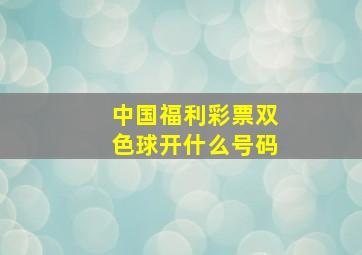 中国福利彩票双色球开什么号码